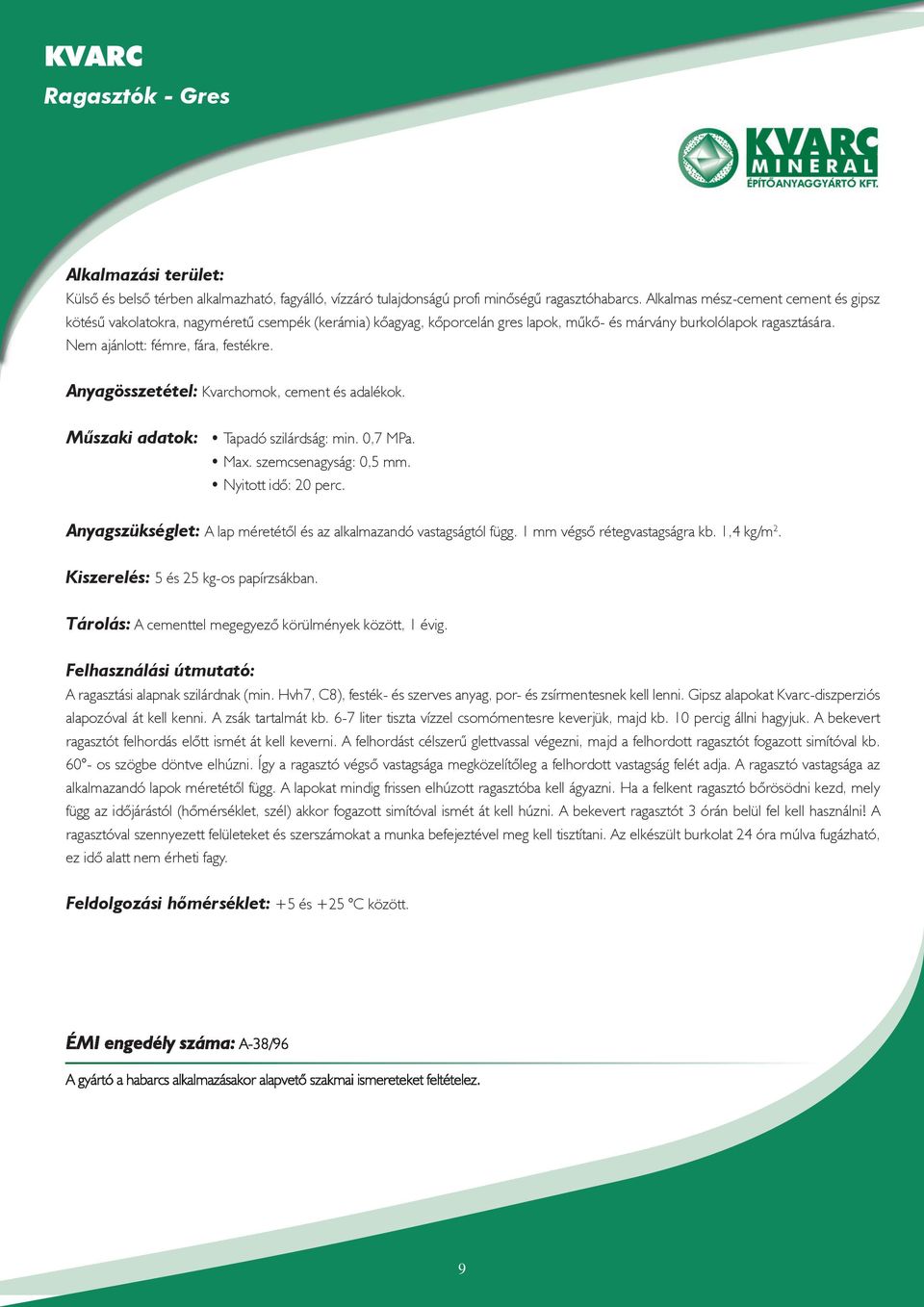 KVARC
Ragasztók - Gres

KVARC
MINERAL
ÉPÍTŐANYAGGYÁRTÓ KFT.

Alkalmazási terület:
Külső és belső térben alkalmazható, fagyálló, vízzáró tulajdonságú profi minőségű ragasztóhabarcs. Alkalmas mész-cement cement és gipsz kötésű vakolatokra, nagyméretű csempék (kerámia) kőagyag, kőporcelán gres lapok, műkő- és márvány burkolólapok ragasztására. Nem ajánlott: fémre, fára, festékre.

Anyagösszetétel: Kvarchomok, cement és adalékok.

Műszaki adatok:
• Tapadó szilárdság: min. 0,7 MPa.
• Max. szemcsenagyság: 0,5 mm.
• Nyitott idő: 20 perc.

Anyagszükséglet: A lap méretétől és az alkalmazandó vastagságtól függ. 1 mm végső rétegvastagságra kb. 1,4 kg/m$^2$.

Kiszerelés: 5 és 25 kg-os papírzsákban.

Tárolás: A cementtel megegyező körülmények között, 1 évig.

Felhasználási útmutató:
A ragasztási alapnak szilárdnak (min. Hvh7, C8), festék- és szerves anyag, por- és zsírmentesnek kell lenni. Gipsz alapokat Kvarc-diszperziós alapozóval át kell kenni. A zsák tartalmát kb. 6-7 liter tiszta vízzel csomómentesre keverjük, majd kb. 10 percig állni hagyjuk. A bekevert ragasztót felhordás előtt ismét át kell keverni. A felhordást célszerű glettvassal végezni, majd a felhordott ragasztót fogazott simítóval kb. 60°- os szögbe döntve elhúzni. Így a ragasztó végső vastagsága megközelítőleg a felhordott vastagság felét adja. A ragasztó vastagsága az alkalmazandó lapok méretétől függ. A lapokat mindig frissen elhúzott ragasztóba kell ágyazni. Ha a felkent ragasztó bőrösödni kezd, mely függ az időjárástól (hőmérséklet, szél) akkor fogazott simítóval ismét át kell húzni. A bekevert ragasztót 3 órán belül fel kell használni! A ragasztóval szennyezett felületeket és szerszámokat a munka befejeztével meg kell tisztítani. Az elkészült burkolat 24 óra múlva fugázható, ez idő alatt nem érheti fagy.

Feldolgozási hőmérséklet: +5 és +25 °C között.

ÉMI engedély száma: A-38/96

A gyártó a habarcs alkalmazásakor alapvető szakmai ismereteket feltételez.

9